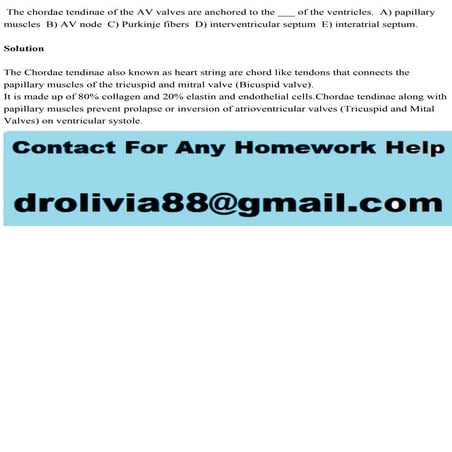 The chordae tendinae of the AV valves are anchored to the ___ of the ventricles. A) papillary muscles B) AV node C) Purkinje fibers D) interventricular septum E) interatrial septum.

Solution

The Chordae tendinae also known as heart string are chord like tendons that connects the papillary muscles of the tricuspid and mitral valve (Bicuspid valve).
It is made up of 80% collagen and 20% elastin and endothelial cells.Chordae tendinae along with papillary muscles prevent prolapse or inversion of atrioventricular valves (Tricuspid and Mital Valves) on ventricular systole.

Contact For Any Homework Help

drolivia88@gmail.com